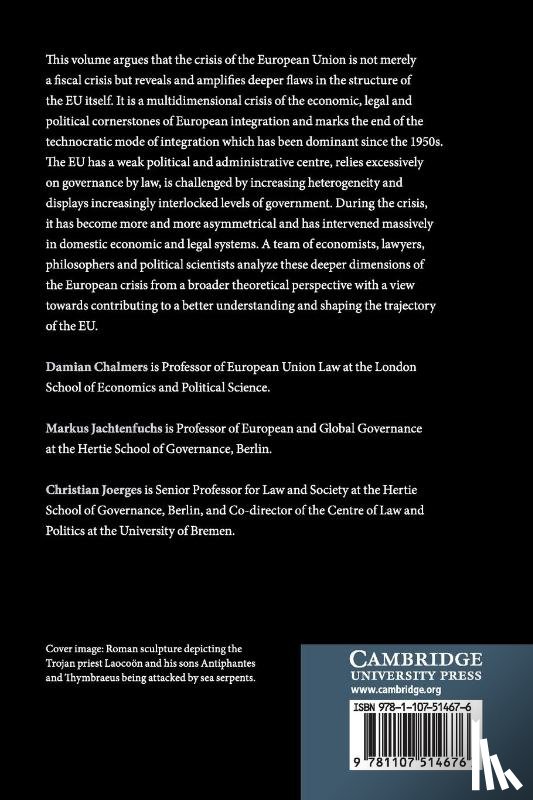 This volume argues that the crisis of the European Union is not merely a fiscal crisis but reveals and amplifies deeper flaws in the structure of the EU itself. It is a multidimensional crisis of the economic, legal and political cornerstones of European integration and marks the end of the technocratic mode of integration which has been dominant since the 1950s. The EU has a weak political and administrative centre, relies excessively on governance by law, is challenged by increasing heterogeneity and displays increasingly interlocked levels of government. During the crisis, it has become more and more asymmetrical and has intervened massively in domestic economic and legal systems. A team of economists, lawyers, philosophers and political scientists analyze these deeper dimensions of the European crisis from a broader theoretical perspective with a view towards contributing to a better understanding and shaping the trajectory of the EU.

Damian Chalmers is Professor of European Union Law at the London School of Economics and Political Science.

Markus Jachtenfuchs is Professor of European and Global Governance at the Hertie School of Governance, Berlin.

Christian Joerges is Senior Professor for Law and Society at the Hertie School of Governance, Berlin, and Co-director of the Centre of Law and Politics at the University of Bremen.

Cover image: Roman sculpture depicting the Trojan priest Laocoön and his sons Antiphantes and Thymbraeus being attacked by sea serpents.

CAMBRIDGE
UNIVERSITY PRESS
www.cambridge.org

ISBN 978-1-107-51467-6

9 781107 514676